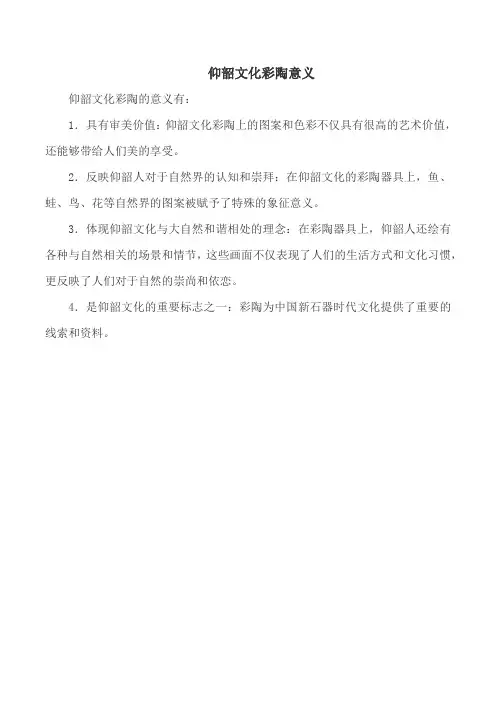 仰韶文化彩陶意义

仰韶文化彩陶的意义有：

1．具有审美价值：仰韶文化彩陶上的图案和色彩不仅具有很高的艺术价值，还能够带给人们美的享受。

2．反映仰韶人对于自然界的认知和崇拜：在仰韶文化的彩陶器具上，鱼、蛙、鸟、花等自然界的图案被赋予了特殊的象征意义。

3．体现仰韶文化与大自然和谐相处的理念：在彩陶器具上，仰韶人还绘有各种与自然相关的场景和情节，这些画面不仅表现了人们的生活方式和文化习惯，更反映了人们对于自然的崇尚和依恋。

4．是仰韶文化的重要标志之一：彩陶为中国新石器时代文化提供了重要的线索和资料。